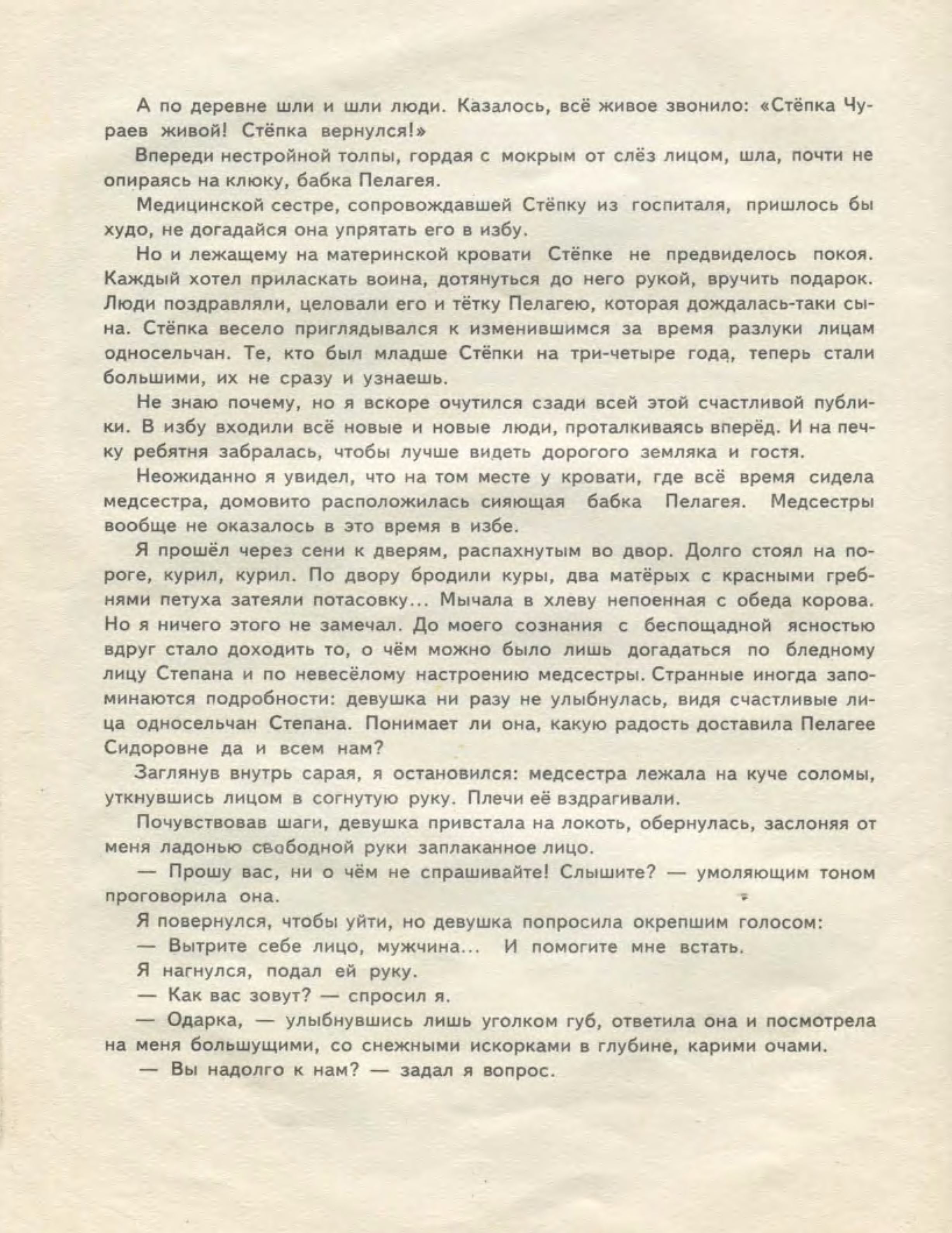 А по деревне шли и шли люди. Казалось, всё живое звонило: «Стёпка Чураев живой! Стёпка вернулся!»

Впереди нестройной толпы, гордая с мокрым от слёз лицом, шла, почти не опираясь на клюку, бабка Пелагея.

Медицинской сестре, сопровождавшей Стёпку из госпиталя, пришлось бы худо, не догадайся она упрятать его в избу.

Но и лежащему на материнской кровати Стёпке не предвиделось покоя. Каждый хотел приласкать воина, дотянуться до него рукой, вручить подарок. Люди поздравляли, целовали его и тётку Пелагею, которая дождалась-таки сына. Стёпка весело приглядывался к изменившимся за время разлуки лицам односельчан. Те, кто был младше Стёпки на три-четыре года, теперь стали большими, их не сразу и узнаешь.

Не знаю почему, но я вскоре очутился сзади всей этой счастливой публики. В избу входили всё новые и новые люди, проталкиваясь вперёд. И на печку ребятня забралась, чтобы лучше видеть дорогого земляка и гостя.

Неожиданно я увидел, что на том месте у кровати, где всё время сидела медсестра, домовито расположилась сияющая бабка Пелагея. Медсестры вообще не оказалось в это время в избе.

Я прошёл через сени к дверям, распахнутым во двор. Долго стоял на пороге, курил, курил. По двору бродили куры, два матёрых с красными гребнями петуха затеяли потасовку... Мычала в хлеву непоенная с обеда корова. Но я ничего этого не замечал. До моего сознания с беспощадной ясностью вдруг стало доходить то, о чём можно было лишь догадаться по бледному лицу Степана и по невесёлому настроению медсестры. Странные иногда запоминаются подробности: девушка ни разу не улыбнулась, видя счастливые лица односельчан Степана. Понимает ли она, какую радость доставила Пелагее Сидоровне да и всем нам?

Заглянув внутрь сарая, я остановился: медсестра лежала на куче соломы, уткнувшись лицом в согнутую руку. Плечи её вздрагивали.

Почувствовав шаги, девушка привстала на локоть, обернулась, заслоняя от меня ладонью свободной руки заплаканное лицо.

— Прошу вас, ни о чём не спрашивайте! Слышите? — умоляющим тоном проговорила она.

Я повернулся, чтобы уйти, но девушка попросила окрепшим голосом:

— Вытрите себе лицо, мужчина... И помогите мне встать.

Я нагнулся, подал ей руку.

— Как вас зовут? — спросил я.

— Одарка, — улыбнувшись лишь уголком губ, ответила она и посмотрела на меня большущими, со снежными искорками в глубине, карими очами.

— Вы надолго к нам? — задал я вопрос.